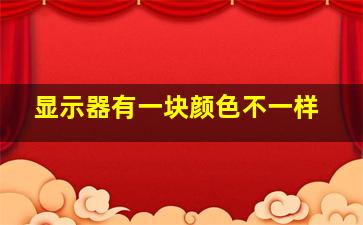 显示器有一块颜色不一样